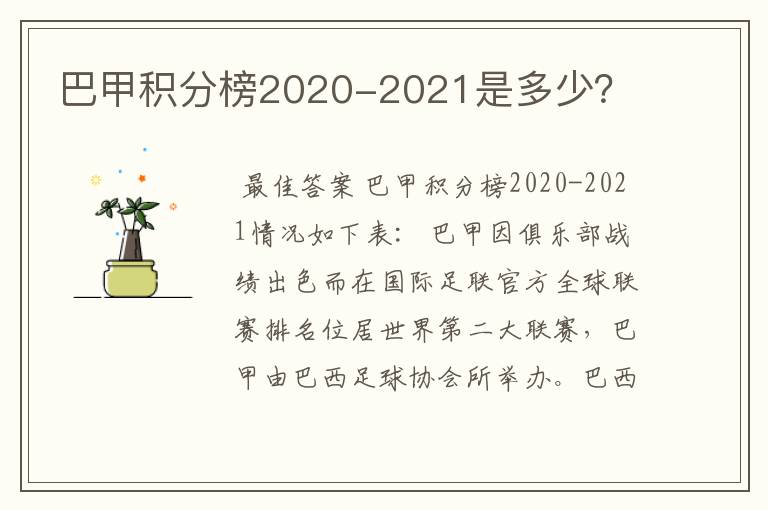 巴甲积分榜2020-2021是多少?

最佳答案 巴甲积分榜2020-2021情况如下表: 巴甲因俱乐部战绩出色而在国际足联官方全球联赛排名位居世界第二大联赛，巴甲由巴西足球协会所举办。巴西